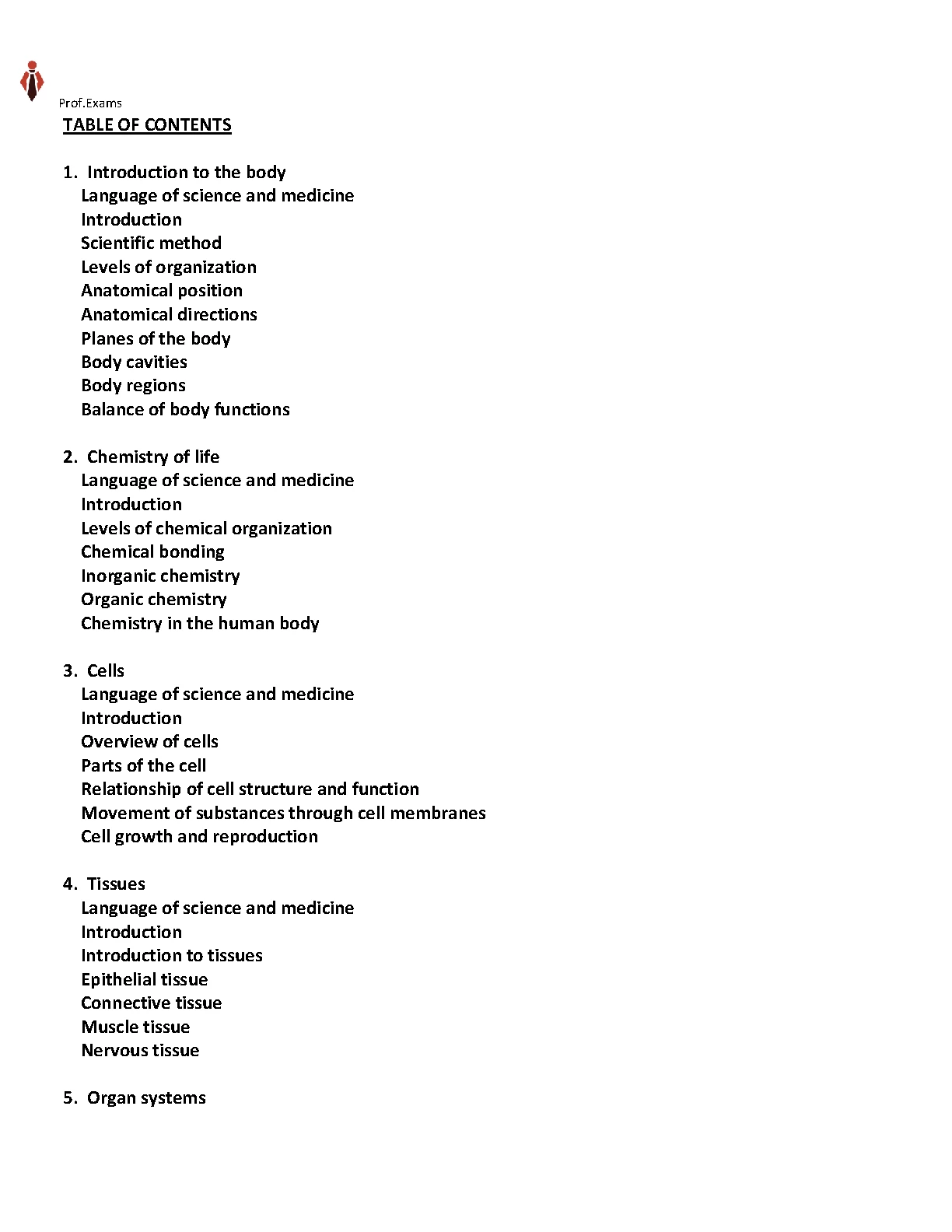 Prof.Exams

TABLE OF CONTENTS

1. Introduction to the body
Language of science and medicine
Introduction
Scientific method
Levels of organization
Anatomical position
Anatomical directions
Planes of the body
Body cavities
Body regions
Balance of body functions

2. Chemistry of life
Language of science and medicine
Introduction
Levels of chemical organization
Chemical bonding
Inorganic chemistry
Organic chemistry
Chemistry in the human body

3. Cells
Language of science and medicine
Introduction
Overview of cells
Parts of the cell
Relationship of cell structure and function
Movement of substances through cell membranes
Cell growth and reproduction

4. Tissues
Language of science and medicine
Introduction
Introduction to tissues
Epithelial tissue
Connective tissue
Muscle tissue
Nervous tissue

5. Organ systems